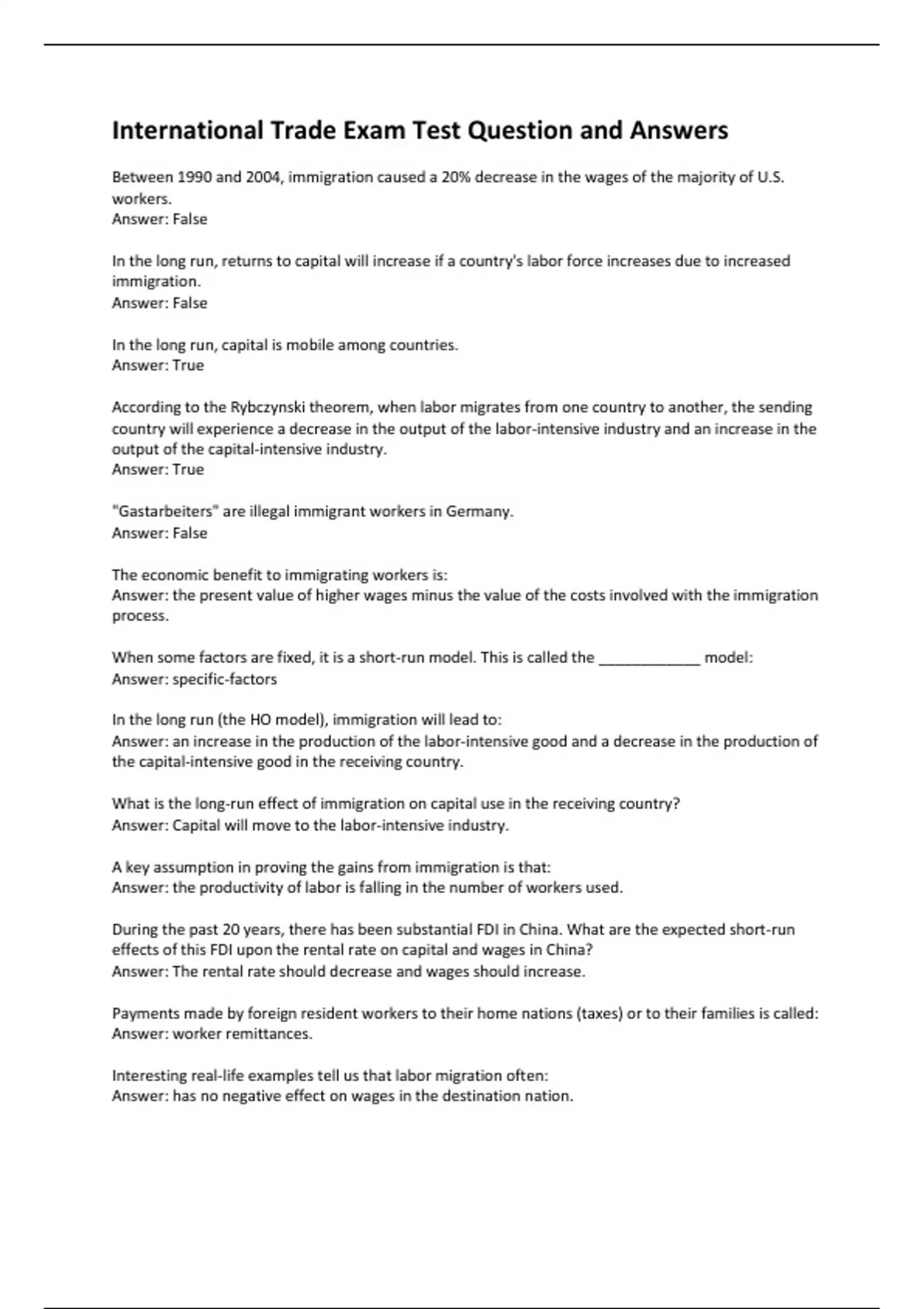 International Trade Exam Test Question and Answers

Between 1990 and 2004, immigration caused a 20% decrease in the wages of the majority of U.S. workers.
Answer: False

In the long run, returns to capital will increase if a country's labor force increases due to increased immigration.
Answer: False

In the long run, capital is mobile among countries.
Answer: True

According to the Rybczynski theorem, when labor migrates from one country to another, the sending country will experience a decrease in the output of the labor-intensive industry and an increase in the output of the capital-intensive industry.
Answer: True

"Gastarbeiters" are illegal immigrant workers in Germany.
Answer: False

The economic benefit to immigrating workers is:
Answer: the present value of higher wages minus the value of the costs involved with the immigration process.

When some factors are fixed, it is a short-run model. This is called the ____________ model:
Answer: specific-factors

In the long run (the HO model), immigration will lead to:
Answer: an increase in the production of the labor-intensive good and a decrease in the production of the capital-intensive good in the receiving country.

What is the long-run effect of immigration on capital use in the receiving country?
Answer: Capital will move to the labor-intensive industry.

A key assumption in proving the gains from immigration is that:
Answer: the productivity of labor is falling in the number of workers used.

During the past 20 years, there has been substantial FDI in China. What are the expected short-run effects of this FDI upon the rental rate on capital and wages in China?
Answer: The rental rate should decrease and wages should increase.

Payments made by foreign resident workers to their home nations (taxes) or to their families is called:
Answer: worker remittances.

Interesting real-life examples tell us that labor migration often:
Answer: has no negative effect on wages in the destination nation.